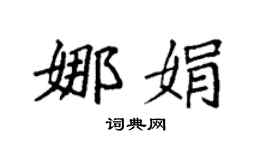 娜娟

词典网